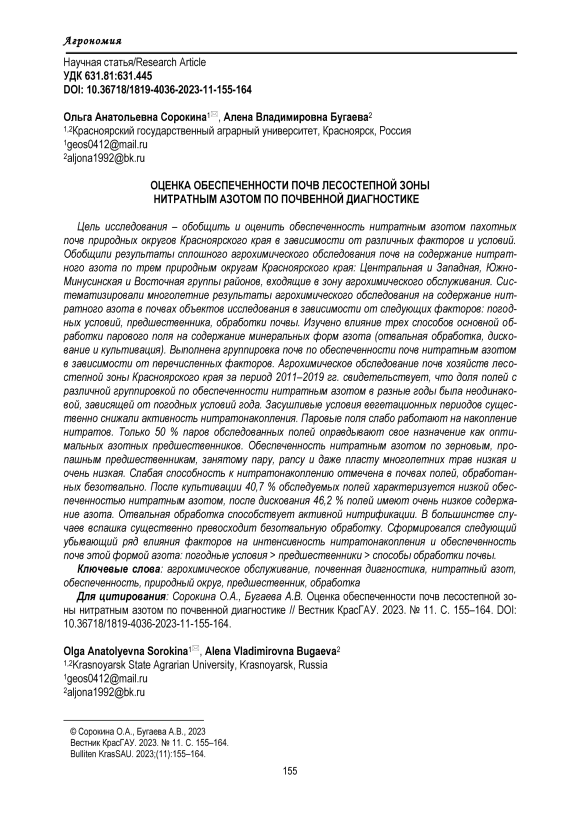 Агрономия

Научная статья/Research Article
УДК 631.81:631.445
DOI: 10.36718/1819-4036-2023-11-155-164

Ольга Анатольевна Сорокина$^{1✉}$, Алена Владимировна Бугаева$^{2}$
$^{1,2}$Красноярский государственный аграрный университет, Красноярск, Россия
$^{1}$geos0412@mail.ru
$^{2}$aljona1992@bk.ru

ОЦЕНКА ОБЕСПЕЧЕННОСТИ ПОЧВ ЛЕСОСТЕПНОЙ ЗОНЫ НИТРАТНЫМ АЗОТОМ ПО ПОЧВЕННОЙ ДИАГНОСТИКЕ

Цель исследования – обобщить и оценить обеспеченность нитратным азотом пахотных почв природных округов Красноярского края в зависимости от различных факторов и условий. Обобщили результаты сплошного агрохимического обследования почв на содержание нитратного азота по трем природным округам Красноярского края: Центральная и Западная, Южно-Минусинская и Восточная группы районов, входящие в зону агрохимического обслуживания. Систематизировали многолетние результаты агрохимического обследования на содержание нитратного азота в почвах объектов исследования в зависимости от следующих факторов: погодных условий, предшественника, обработки почвы. Изучено влияние трех способов основной обработки парового поля на содержание минеральных форм азота (отвальная обработка, дискование и культивация). Выполнена группировка почв по обеспеченности почв нитратным азотом в зависимости от перечисленных факторов. Агрохимическое обследование почв хозяйств лесостепной зоны Красноярского края за период 2011–2019 гг. свидетельствует, что доля полей с различной группировкой по обеспеченности нитратным азотом в разные годы была неодинаковой, зависящей от погодных условий года. Засушливые условия вегетационных периодов существенно снижали активность нитратонакопления. Паровые поля слабо работают на накопление нитратов. Только 50 % паров обследованных полей оправдывают свое назначение как оптимальных азотных предшественников. Обеспеченность нитратным азотом по зерновым, пропашным предшественникам, занятому пару, рапсу и даже пласту многолетних трав низкая и очень низкая. Слабая способность к нитратонакоплению отмечена в почвах полей, обработанных безотвально. После культивации 40,7 % обследуемых полей характеризуется низкой обеспеченностью нитратным азотом, после дискования 46,2 % полей имеют очень низкое содержание азота. Отвальная обработка способствует активной нитрификации. В большинстве случаев вспашка существенно превосходит безотвальную обработку. Сформировался следующий убывающий ряд влияния факторов на интенсивность нитратонакопления и обеспеченность почв этой формой азота: погодные условия > предшественники > способы обработки почвы.

Ключевые слова: агрохимическое обслуживание, почвенная диагностика, нитратный азот, обеспеченность, природный округ, предшественник, обработка

Для цитирования: Сорокина О.А., Бугаева А.В. Оценка обеспеченности почв лесостепной зоны нитратным азотом по почвенной диагностике // Вестник КрасГАУ. 2023. № 11. С. 155–164. DOI: 10.36718/1819-4036-2023-11-155-164.

Olga Anatolyevna Sorokina$^{1✉}$, Alena Vladimirovna Bugaeva$^{2}$
$^{1,2}$Krasnoyarsk State Agrarian University, Krasnoyarsk, Russia
$^{1}$geos0412@mail.ru
$^{2}$aljona1992@bk.ru

© Сорокина О.А., Бугаева А.В., 2023
Вестник КрасГАУ. 2023. № 11. С. 155–164.
Bulliten KrasSAU. 2023;(11):155–164.

155